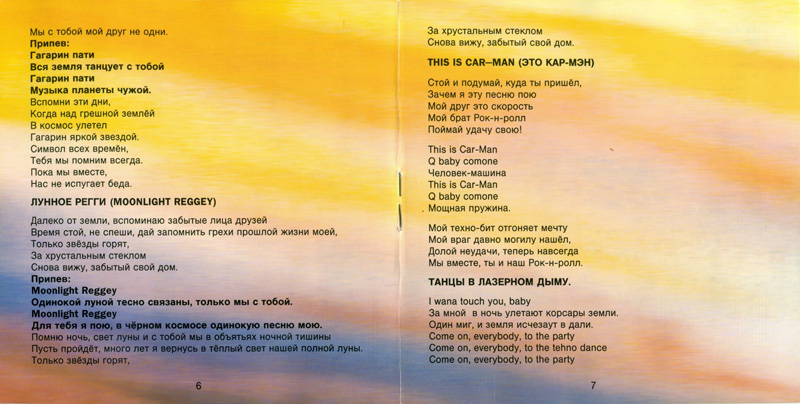 Мы с тобой мой друг не одни.
Припев:
Гагарин пати
Вся земля танцует с тобой
Гагарин пати
Музыка планеты чужой.
Вспомни эти дни,
Когда над грешной землёй
В космос улетел
Гагарин яркой звездой.
Символ всех времён,
Тебя мы помним всегда.
Пока мы вместе,
Нас не испугает беда.

ЛУННОЕ РЕГГИ (MOONLIGHT REGGEY)

Далеко от земли, вспоминаю забытые лица друзей
Время стой, не спеши, дай запомнить грехи прошлой жизни моей,
Только звёзды горят,
За хрустальным стеклом
Снова вижу, забытый свой дом.
Припев:
Moonlight Reggey
Одинокой луной тесно связаны, только мы с тобой.
Moonlight Reggey
Для тебя я пою, в чёрном космосе одинокую песню мою.
Помню ночь, свет луны и с тобой мы в объятьях ночной тишины
Пусть пройдёт, много лет я вернусь в тёплый свет нашей полной луны.
Только звёзды горят,

6

За хрустальным стеклом
Снова вижу, забытый свой дом.

THIS IS CAR–MAN (ЭТО КАР-МЭН)

Стой и подумай, куда ты пришёл,
Зачем я эту песню пою
Мой друг это скорость
Мой брат Рок-н-ролл
Поймай удачу свою!

This is Car-Man
Q baby comone
Человек-машина
This is Car-Man
Q baby comone
Мощная пружина.

Мой техно-бит отгоняет мечту
Мой враг давно могилу нашёл,
Долой неудачи, теперь навсегда
Мы вместе, ты и наш Рок-н-ролл.

ТАНЦЫ В ЛАЗЕРНОМ ДЫМУ.

I wana touch you, baby
За мной в ночь улетают корсары земли.
Один миг, и земля исчезаут в дали.
Come on, everybody, to the party
Come on, everybody, to the tehno dance
Come on, everybody, to the party

7